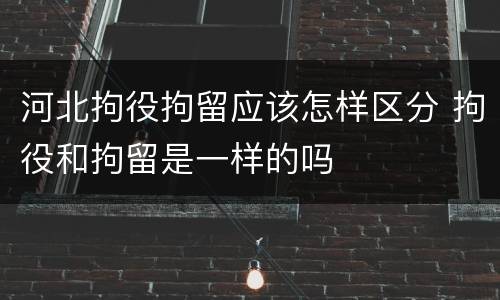 河北拘役拘留应该怎样区分 拘役和拘留是一样的吗